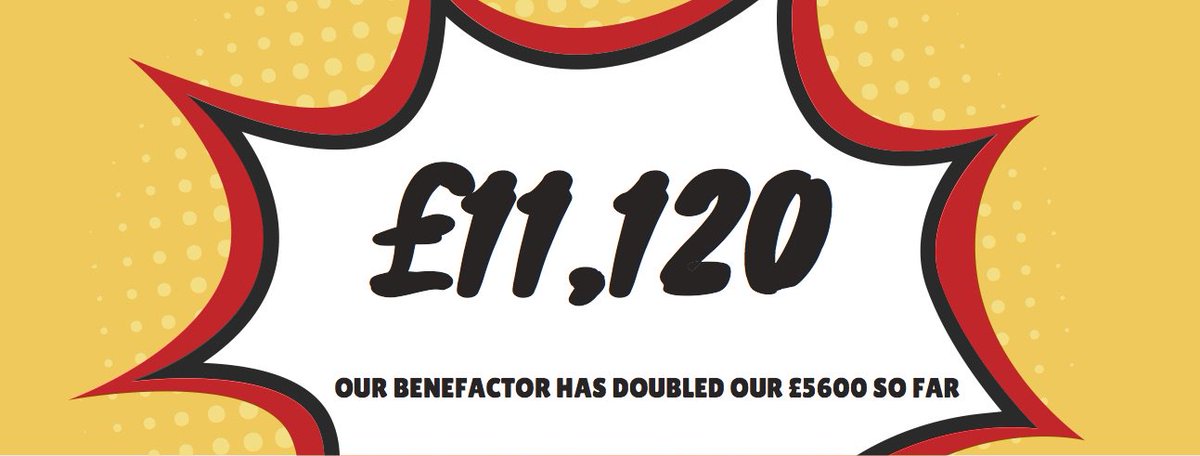 £11,120

OUR BENEFACTOR HAS DOUBLED OUR £5600 SO FAR